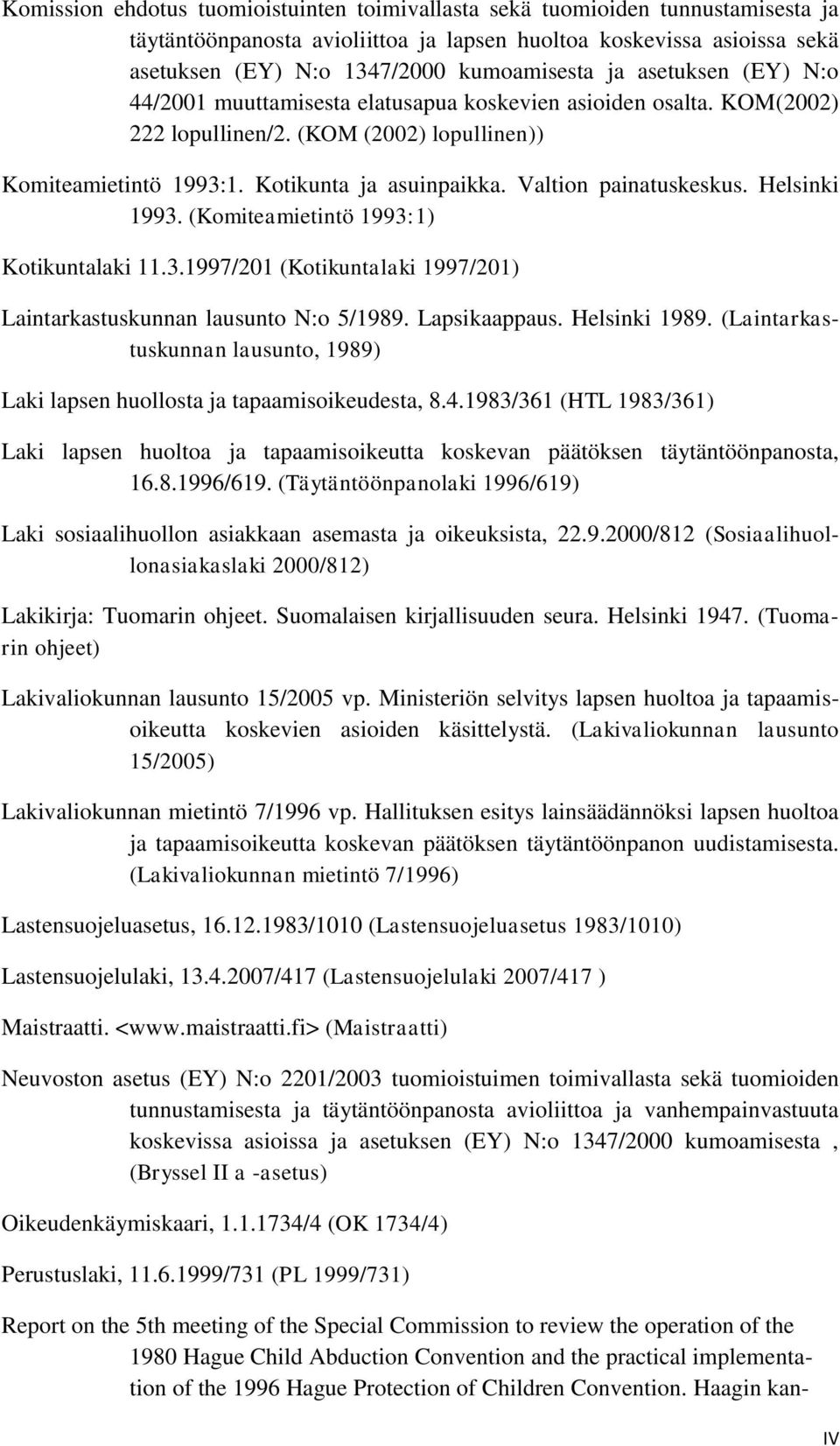 Komission ehdotus tuomioistuinten toimivallasta sekä tuomioiden tunnustamisesta ja täytäntöönpanosta avioliittoa ja lapsen huoltoa koskevissa asioissa sekä asetuksen (EY) N:o 1347/2000 kumoamisesta ja asetuksen (EY) N:o 44/2001 muuttamisesta elatusapua koskevien asioiden osalta. KOM(2002) 222 lopullinen/2. (KOM (2002) lopullinen))

Komiteamietintö 1993:1. Kotikunta ja asuinpaikka. Valtion painatuskeskus. Helsinki 1993. (Komiteamietintö 1993:1)

Kotikuntalaki 11.3.1997/201 (Kotikuntalaki 1997/201)

Laintarkastuskunnan lausunto N:o 5/1989. Lapsikaappaus. Helsinki 1989. (Laintarkastuskunnan lausunto, 1989)

Laki lapsen huollosta ja tapaamisoikeudesta, 8.4.1983/361 (HTL 1983/361)

Laki lapsen huoltoa ja tapaamisoikeutta koskevan päätöksen täytäntöönpanosta, 16.8.1996/619. (Täytäntöönpanolaki 1996/619)

Laki sosiaalihuollon asiakkaan asemasta ja oikeuksista, 22.9.2000/812 (Sosiaalihuollonasiakaslaki 2000/812)

Lakikirja: Tuomarin ohjeet. Suomalaisen kirjallisuuden seura. Helsinki 1947. (Tuomarin ohjeet)

Lakivaliokunnan lausunto 15/2005 vp. Ministeriön selvitys lapsen huoltoa ja tapaamisoikeutta koskevien asioiden käsittelystä. (Lakivaliokunnan lausunto 15/2005)

Lakivaliokunnan mietintö 7/1996 vp. Hallituksen esitys lainsäädännöksi lapsen huoltoa ja tapaamisoikeutta koskevan päätöksen täytäntöönpanon uudistamisesta. (Lakivaliokunnan mietintö 7/1996)

Lastensuojeluasetus, 16.12.1983/1010 (Lastensuojeluasetus 1983/1010)

Lastensuojelulaki, 13.4.2007/417 (Lastensuojelulaki 2007/417 )

Maistraatti. <www.maistraatti.fi> (Maistraatti)

Neuvoston asetus (EY) N:o 2201/2003 tuomioistuimen toimivallasta sekä tuomioiden tunnustamisesta ja täytäntöönpanosta avioliittoa ja vanhempainvastuuta koskevissa asioissa ja asetuksen (EY) N:o 1347/2000 kumoamisesta , (Bryssel II a -asetus)

Oikeudenkäymiskaari, 1.1.1734/4 (OK 1734/4)

Perustuslaki, 11.6.1999/731 (PL 1999/731)

Report on the 5th meeting of the Special Commission to review the operation of the 1980 Hague Child Abduction Convention and the practical implementation of the 1996 Hague Protection of Children Convention. Haagin kan-

IV